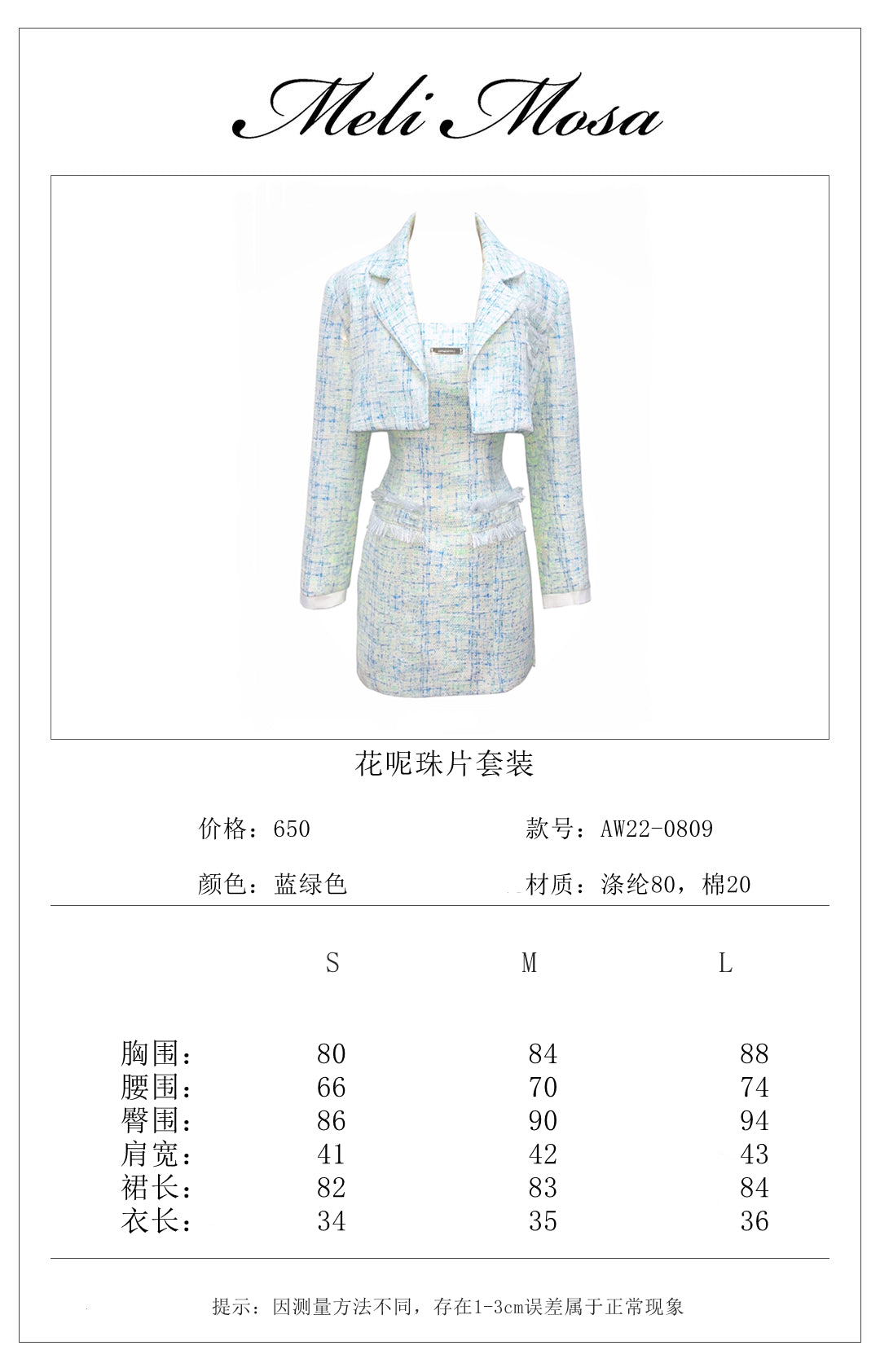 Meli Mosa

花呢珠片套装

价格：650

款号：AW22-0809

颜色：蓝绿色

材质：涤纶80，棉20

| | S | M | L |
|---|---|---|---|
| 胸围： | 80 | 84 | 88 |
| 腰围： | 66 | 70 | 74 |
| 臀围： | 86 | 90 | 94 |
| 肩宽： | 41 | 42 | 43 |
| 裙长： | 82 | 83 | 84 |
| 衣长： | 34 | 35 | 36 |

提示：因测量方法不同，存在1-3cm误差属于正常现象